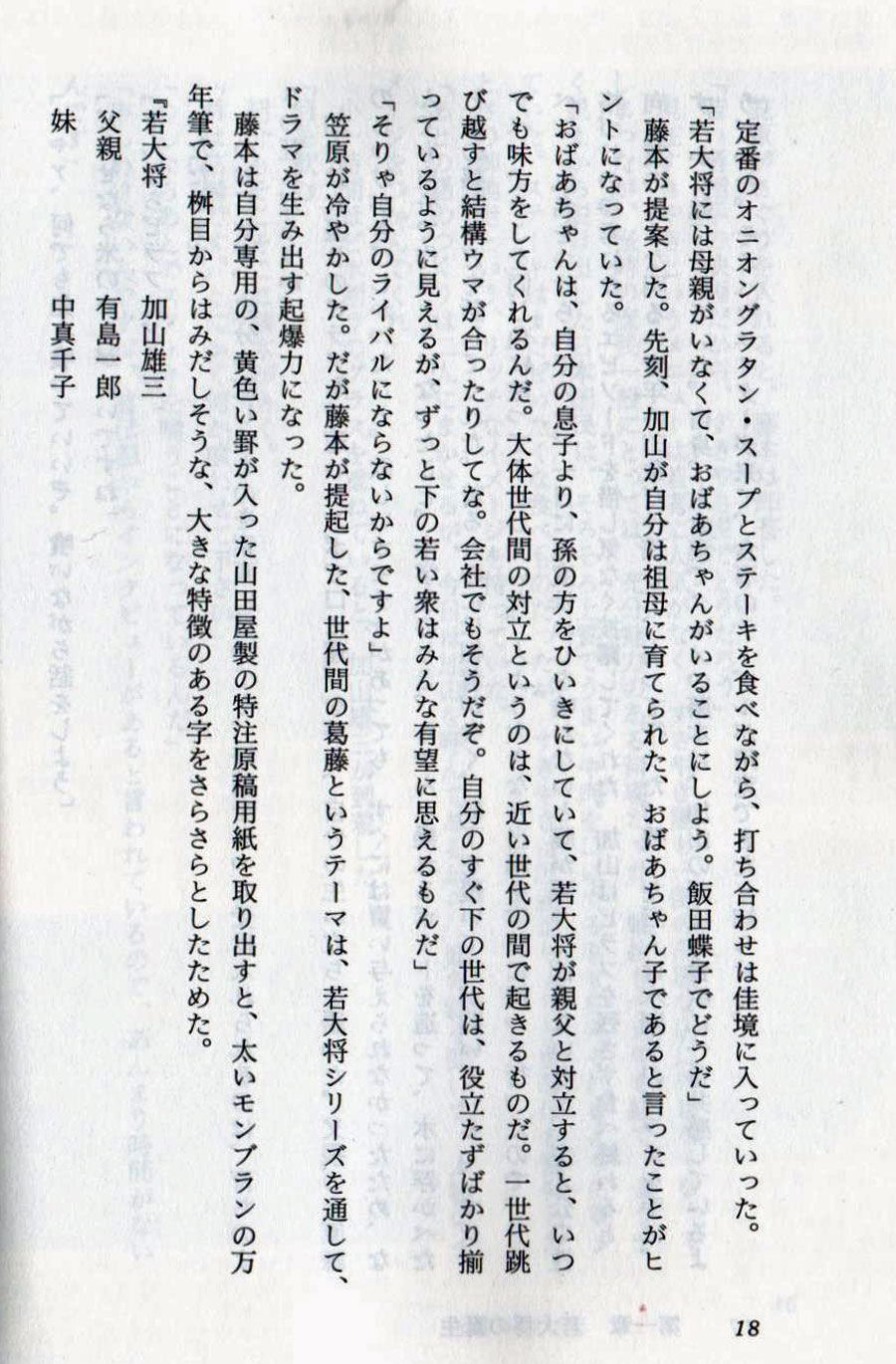 定番のオニオングラタン・スープとステーキを食べながら、打ち合わせは佳境に入っていった。

「若大将には母親がいなくて、おばあちゃんがいることにしよう。飯田蝶子でどうだ」

藤本が提案した。先刻、加山が自分は祖母に育てられた、おばあちゃん子であると言ったことがヒントになっていた。

「おばあちゃんは、自分の息子より、孫の方をひいきにしていて、若大将が親父と対立すると、いつでも味方をしてくれるんだ。大体世代間の対立というのは、近い世代の間で起きるものだ。一世代跳び越すと結構ウマが合ったりしてな。会社でもそうだぞ。自分のすぐ下の世代は、役立たずばかり揃っているように見えるが、ずっと下の若い衆はみんな有望に思えるもんだ」

「そりゃ自分のライバルにならないからですよ」

笠原が冷やかした。だが藤本が提起した、世代間の葛藤というテーマは、若大将シリーズを通して、ドラマを生み出す起爆力になった。

藤本は自分専用の、黄色い罫が入った山田屋製の特注原稿用紙を取り出すと、太いモンブランの万年筆で、桝目からはみだしそうな、大きな特徴のある字をさらさらとしたためた。

『若大将　加山雄三
父親　有島一郎
妹　中真千子

18